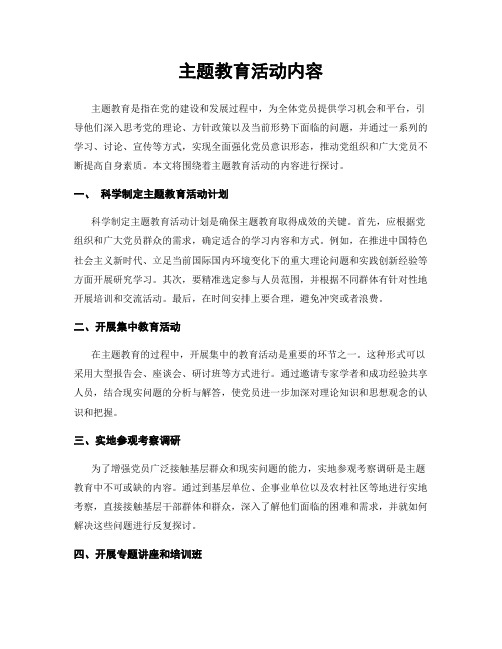 主题教育活动内容

主题教育是指在党的建设和发展过程中，为全体党员提供学习机会和平台，引导他们深入思考党的理论、方针政策以及当前形势下面临的问题，并通过一系列的学习、讨论、宣传等方式，实现全面强化党员意识形态，推动党组织和广大党员不断提高自身素质。本文将围绕着主题教育活动的内容进行探讨。

一、 科学制定主题教育活动计划

科学制定主题教育活动计划是确保主题教育取得成效的关键。首先，应根据党组织和广大党员群众的需求，确定适合的学习内容和方式。例如，在推进中国特色社会主义新时代、立足当前国际国内环境变化下的重大理论问题和实践创新经验等方面开展研究学习。其次，要精准选定参与人员范围，并根据不同群体有针对性地开展培训和交流活动。最后，在时间安排上要合理，避免冲突或者浪费。

二、开展集中教育活动

在主题教育的过程中，开展集中的教育活动是重要的环节之一。这种形式可以采用大型报告会、座谈会、研讨班等方式进行。通过邀请专家学者和成功经验共享人员，结合现实问题的分析与解答，使党员进一步加深对理论知识和思想观念的认识和把握。

三、实地参观考察调研

为了增强党员广泛接触基层群众和现实问题的能力，实地参观考察调研是主题教育中不可或缺的内容。通过到基层单位、企事业单位以及农村社区等地进行实地考察，直接接触基层干部群体和群众，深入了解他们面临的困难和需求，并就如何解决这些问题进行反复探讨。

四、开展专题讲座和培训班